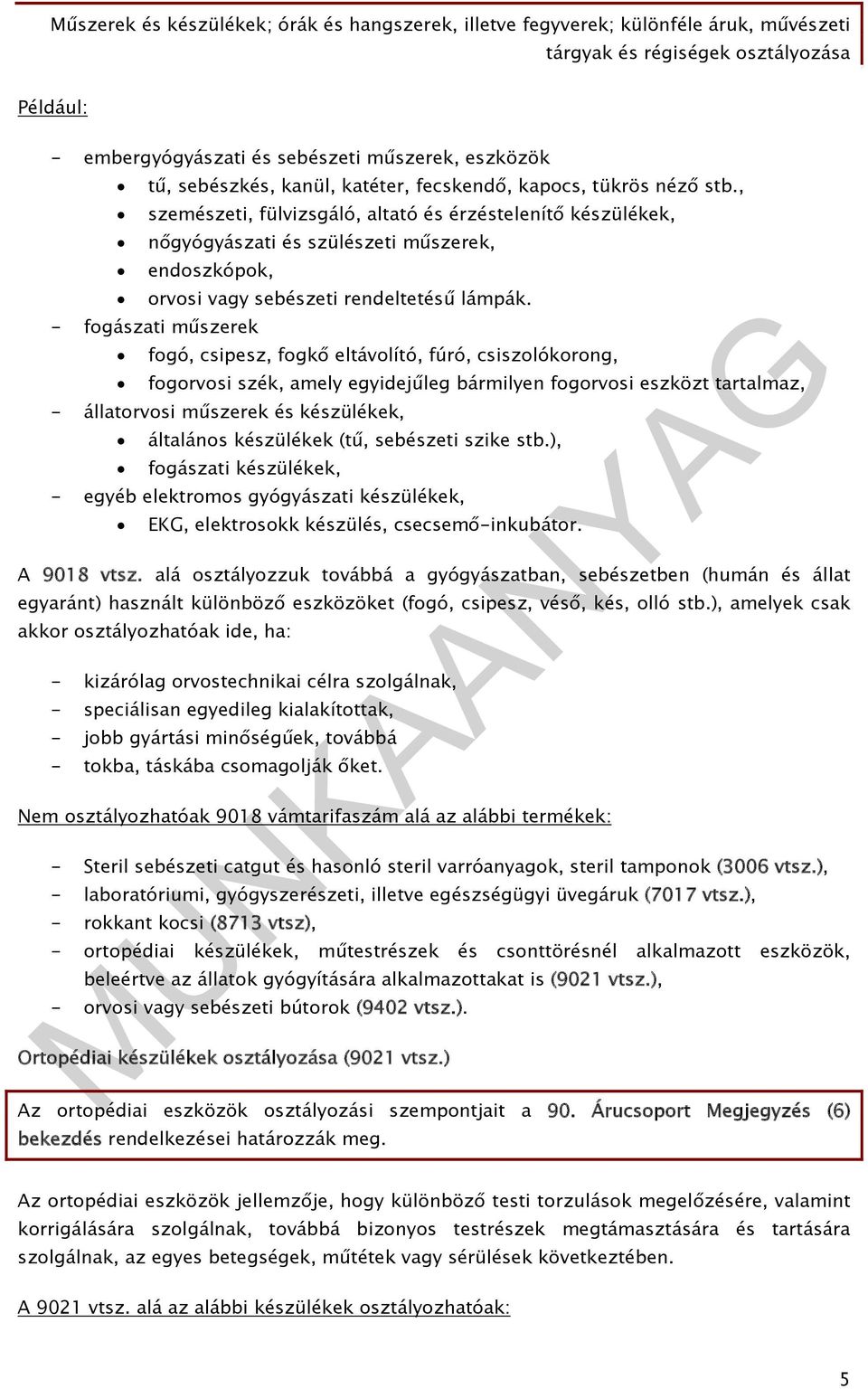 Műszerek és készülékek; órák és hangszerek, illetve fegyverek; különféle áruk, művészeti tárgyak és régiségek osztályozása

Például:

- embergyógyászati és sebészeti műszerek, eszközök
  • tű, sebészkés, kanül, katéter, fecskendő, kapocs, tükrös néző stb.,
  • szemészeti, fülvizsgáló, altató és érzéstelenítő készülékek,
  • nőgyógyászati és szülészeti műszerek,
  • endoszkópok,
  • orvosi vagy sebészeti rendeltetésű lámpák.
- fogászati műszerek
  • fogó, csipesz, fogkő eltávolító, fúró, csiszolókorong,
  • fogorvosi szék, amely egyidejűleg bármilyen fogorvosi eszközt tartalmaz,
- állatorvosi műszerek és készülékek,
  • általános készülékek (tű, sebészeti szike stb.),
  • fogászati készülékek,
- egyéb elektromos gyógyászati készülékek,
  • EKG, elektrosokk készülés, csecsemő-inkubátor.

A 9018 vtsz. alá osztályozzuk továbbá a gyógyászatban, sebészetben (humán és állat egyaránt) használt különböző eszközöket (fogó, csipesz, véső, kés, olló stb.), amelyek csak akkor osztályozhatóak ide, ha:

- kizárólag orvostechnikai célra szolgálnak,
- speciálisan egyedileg kialakítottak,
- jobb gyártási minőségűek, továbbá
- tokba, táskába csomagolják őket.

Nem osztályozhatóak 9018 vámtarifaszám alá az alábbi termékek:

- Steril sebészeti catgut és hasonló steril varróanyagok, steril tamponok (3006 vtsz.),
- laboratóriumi, gyógyszerészeti, illetve egészségügyi üvegáruk (7017 vtsz.),
- rokkant kocsi (8713 vtsz),
- ortopédiai készülékek, műtestrészek és csonttörésnél alkalmazott eszközök, beleértve az állatok gyógyítására alkalmazottakat is (9021 vtsz.),
- orvosi vagy sebészeti bútorok (9402 vtsz.).

Ortopédiai készülékek osztályozása (9021 vtsz.)

Az ortopédiai eszközök osztályozási szempontjait a 90. Árucsoport Megjegyzés (6) bekezdés rendelkezései határozzák meg.

Az ortopédiai eszközök jellemzője, hogy különböző testi torzulások megelőzésére, valamint korrigálására szolgálnak, továbbá bizonyos testrészek megtámasztására és tartására szolgálnak, az egyes betegségek, műtétek vagy sérülések következtében.

A 9021 vtsz. alá az alábbi készülékek osztályozhatóak:

MUNKAANYAG

5